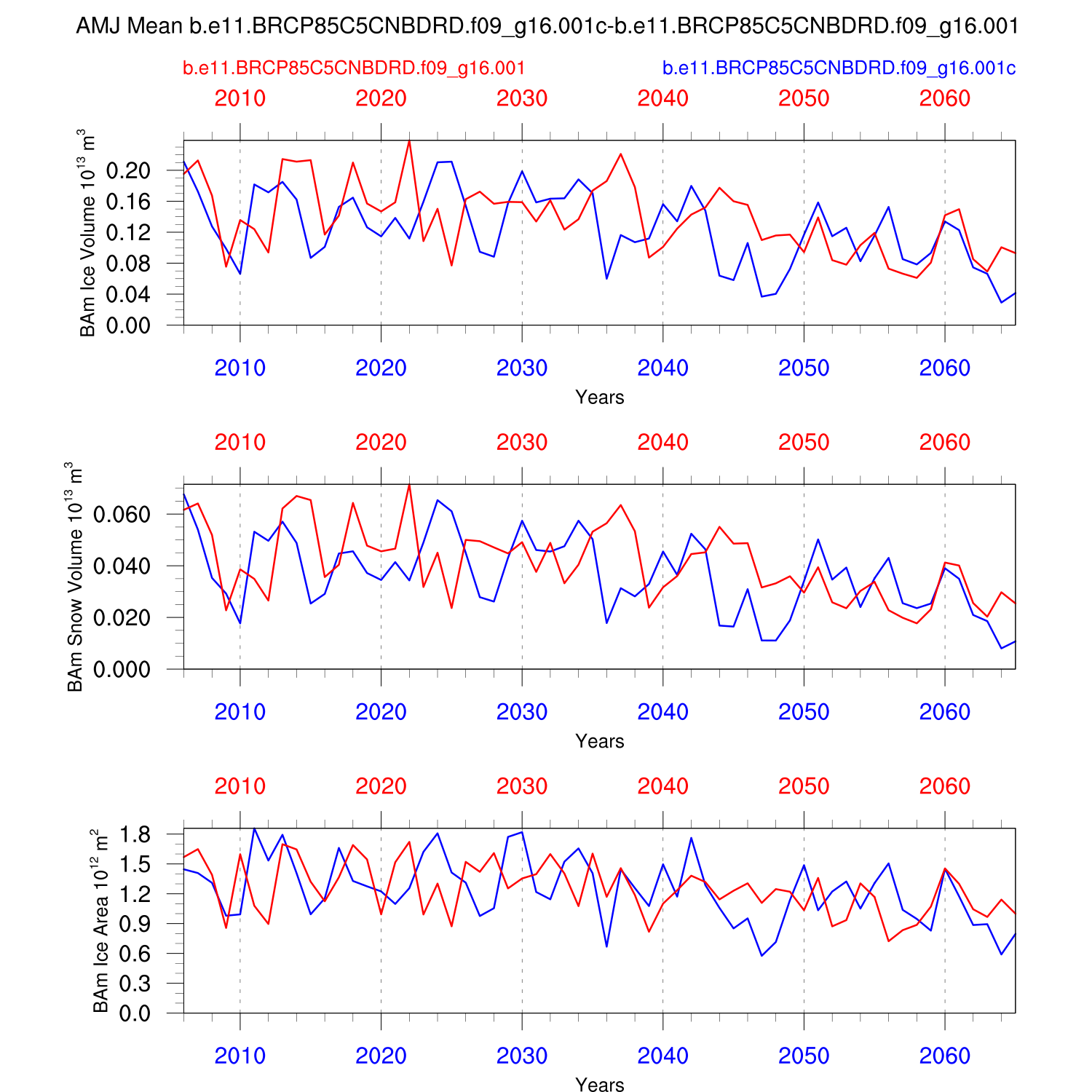 AMJ Mean b.e11.BRCP85C5CNBDRD.f09_g16.001c-b.e11.BRCP85C5CNBDRD.f09_g16.001

b.e11.BRCP85C5CNBDRD.f09_g16.001

b.e11.BRCP85C5CNBDRD.f09_g16.001c

2010 2020 2030 2040 2050 2060

BAm Ice Volume $10^{13}$ $m^3$

0.20
0.16
0.12
0.08
0.04
0.00

2010 2020 2030 2040 2050 2060

Years

2010 2020 2030 2040 2050 2060

BAm Snow Volume $10^{13}$ $m^3$

0.060
0.040
0.020
0.000

2010 2020 2030 2040 2050 2060

Years

2010 2020 2030 2040 2050 2060

BAm Ice Area $10^{12}$ $m^2$

1.8
1.5
1.2
0.9
0.6
0.3
0.0

2010 2020 2030 2040 2050 2060

Years